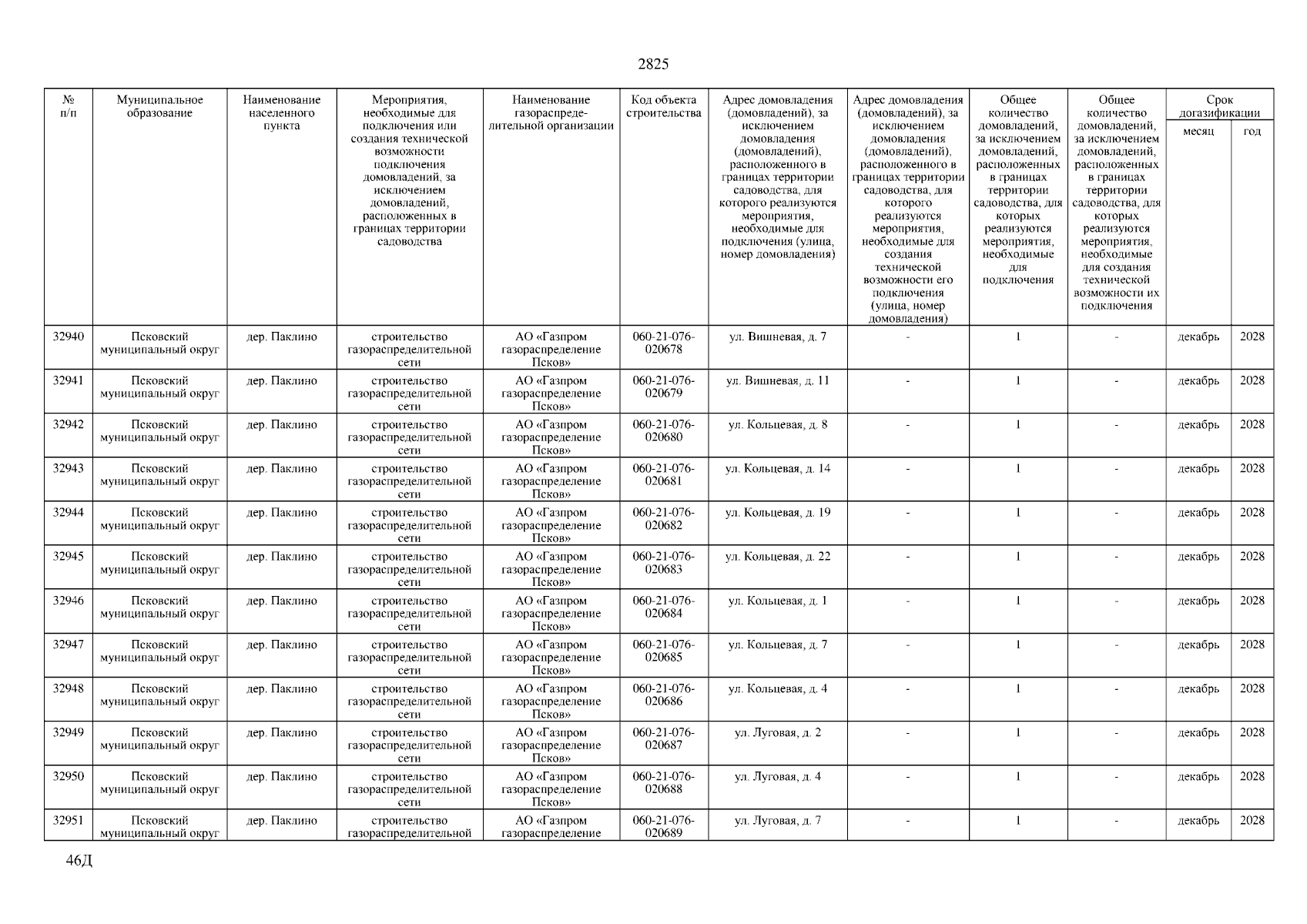 2825

| № п/п | Муниципальное образование | Наименование населенного пункта | Мероприятия, необходимые для подключения или создания технической возможности подключения домовладений, за исключением домовладений, расположенных в границах территории садоводства | Наименование газораспределительной организации | Код объекта строительства | Адрес домовладения (домовладений), за исключением домовладения (домовладений), расположенного в границах территории садоводства, для которого реализуются мероприятия, необходимые для подключения (улица, номер домовладения) | Адрес домовладения (домовладений), за исключением домовладения (домовладений), расположенного в границах территории садоводства, для которого реализуются мероприятия, необходимые для создания технической возможности его подключения (улица, номер домовладения) | Общее количество домовладений, за исключением домовладений, расположенных в границах территории садоводства, для которых реализуются мероприятия, необходимые для подключения | Общее количество домовладений, за исключением домовладений, расположенных в границах территории садоводства, для которых реализуются мероприятия, необходимые для создания технической возможности их подключения | Срок догазификации месяц | Срок догазификации год |
|---|---|---|---|---|---|---|---|---|---|---|---|
| 32940 | Псковский муниципальный округ | дер. Паклино | строительство газораспределительной сети | АО «Газпром газораспределение Псков» | 060-21-076-020678 | ул. Вишневая, д. 7 | - | 1 | - | декабрь | 2028 |
| 32941 | Псковский муниципальный округ | дер. Паклино | строительство газораспределительной сети | АО «Газпром газораспределение Псков» | 060-21-076-020679 | ул. Вишневая, д. 11 | - | 1 | - | декабрь | 2028 |
| 32942 | Псковский муниципальный округ | дер. Паклино | строительство газораспределительной сети | АО «Газпром газораспределение Псков» | 060-21-076-020680 | ул. Кольцевая, д. 8 | - | 1 | - | декабрь | 2028 |
| 32943 | Псковский муниципальный округ | дер. Паклино | строительство газораспределительной сети | АО «Газпром газораспределение Псков» | 060-21-076-020681 | ул. Кольцевая, д. 14 | - | 1 | - | декабрь | 2028 |
| 32944 | Псковский муниципальный округ | дер. Паклино | строительство газораспределительной сети | АО «Газпром газораспределение Псков» | 060-21-076-020682 | ул. Кольцевая, д. 19 | - | 1 | - | декабрь | 2028 |
| 32945 | Псковский муниципальный округ | дер. Паклино | строительство газораспределительной сети | АО «Газпром газораспределение Псков» | 060-21-076-020683 | ул. Кольцевая, д. 22 | - | 1 | - | декабрь | 2028 |
| 32946 | Псковский муниципальный округ | дер. Паклино | строительство газораспределительной сети | АО «Газпром газораспределение Псков» | 060-21-076-020684 | ул. Кольцевая, д. 1 | - | 1 | - | декабрь | 2028 |
| 32947 | Псковский муниципальный округ | дер. Паклино | строительство газораспределительной сети | АО «Газпром газораспределение Псков» | 060-21-076-020685 | ул. Кольцевая, д. 7 | - | 1 | - | декабрь | 2028 |
| 32948 | Псковский муниципальный округ | дер. Паклино | строительство газораспределительной сети | АО «Газпром газораспределение Псков» | 060-21-076-020686 | ул. Кольцевая, д. 4 | - | 1 | - | декабрь | 2028 |
| 32949 | Псковский муниципальный округ | дер. Паклино | строительство газораспределительной сети | АО «Газпром газораспределение Псков» | 060-21-076-020687 | ул. Луговая, д. 2 | - | 1 | - | декабрь | 2028 |
| 32950 | Псковский муниципальный округ | дер. Паклино | строительство газораспределительной сети | АО «Газпром газораспределение Псков» | 060-21-076-020688 | ул. Луговая, д. 4 | - | 1 | - | декабрь | 2028 |
| 32951 | Псковский муниципальный округ | дер. Паклино | строительство газораспределительной | АО «Газпром газораспределение | 060-21-076-020689 | ул. Луговая, д. 7 | - | 1 | - | декабрь | 2028 |

46Д